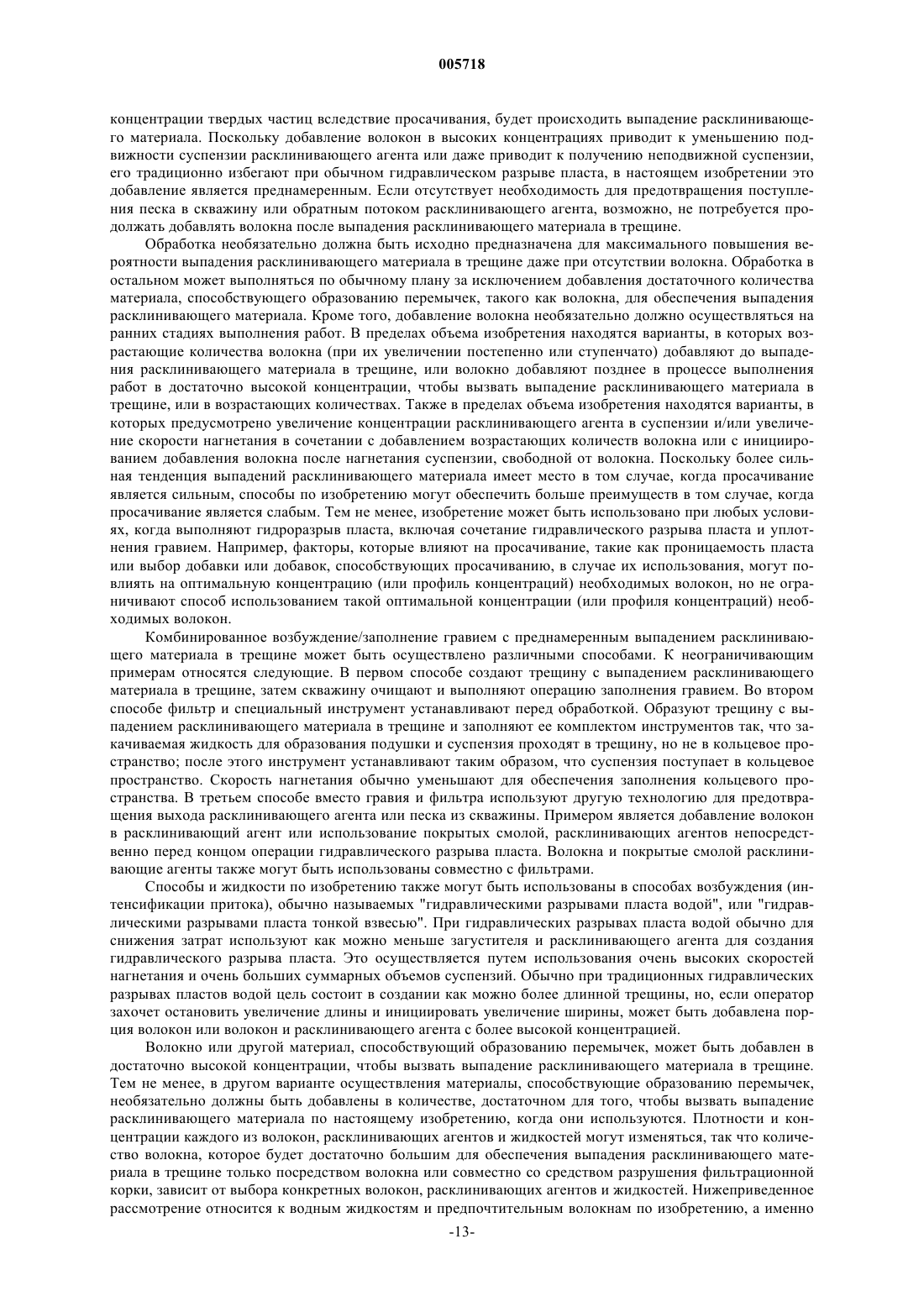 005718

концентрации твердых частиц вследствие просачивания, будет происходить выпадение расклинивающего материала. Поскольку добавление волокон в высоких концентрациях приводит к уменьшению подвижности суспензии расклинивающего агента или даже приводит к получению неподвижной суспензии, его традиционно избегают при обычном гидравлическом разрыве пласта, в настоящем изобретении это добавление является преднамеренным. Если отсутствует необходимость для предотвращения поступления песка в скважину или обратным потоком расклинивающего агента, возможно, не потребуется продолжать добавлять волокна после выпадения расклинивающего материала в трещине.

Обработка необязательно должна быть исходно предназначена для максимального повышения вероятности выпадения расклинивающего материала в трещине даже при отсутствии волокна. Обработка в остальном может выполняться по обычному плану за исключением добавления достаточного количества материала, способствующего образованию перемычек, такого как волокна, для обеспечения выпадения расклинивающего материала. Кроме того, добавление волокна необязательно должно осуществляться на ранних стадиях выполнения работ. В пределах объема изобретения находятся варианты, в которых возрастающие количества волокна (при их увеличении постепенно или ступенчато) добавляют до выпадения расклинивающего материала в трещине, или волокно добавляют позднее в процессе выполнения работ в достаточно высокой концентрации, чтобы вызвать выпадение расклинивающего материала в трещине, или в возрастающих количествах. Также в пределах объема изобретения находятся варианты, в которых предусмотрено увеличение концентрации расклинивающего агента в суспензии и/или увеличение скорости нагнетания в сочетании с добавлением возрастающих количеств волокна или с инициированием добавления волокна после нагнетания суспензии, свободной от волокна. Поскольку более сильная тенденция выпадений расклинивающего материала имеет место в том случае, когда просачивание является сильным, способы по изобретению могут обеспечить больше преимуществ в том случае, когда просачивание является слабым. Тем не менее, изобретение может быть использовано при любых условиях, когда выполняют гидроразрыв пласта, включая сочетание гидравлического разрыва пласта и уплотнения гравием. Например, факторы, которые влияют на просачивание, такие как проницаемость пласта или выбор добавки или добавок, способствующих просачиванию, в случае их использования, могут повлиять на оптимальную концентрацию (или профиль концентраций) необходимых волокон, но не ограничивают способ использованием такой оптимальной концентрации (или профиля концентраций) необходимых волокон.

Комбинированное возбуждение/заполнение гравием с преднамеренным выпадением расклинивающего материала в трещине может быть осуществлено различными способами. К неограничивающим примерам относятся следующие. В первом способе создают трещину с выпадением расклинивающего материала в трещине, затем скважину очищают и выполняют операцию заполнения гравием. Во втором способе фильтр и специальный инструмент устанавливают перед обработкой. Образуют трещину с выпадением расклинивающего материала в трещине и заполняют ее комплектом инструментов так, что закачиваемая жидкость для образования подушки и суспензия проходят в трещину, но не в кольцевое пространство; после этого инструмент устанавливают таким образом, что суспензия поступает в кольцевое пространство. Скорость нагнетания обычно уменьшают для обеспечения заполнения кольцевого пространства. В третьем способе вместо гравия и фильтра используют другую технологию для предотвращения выхода расклинивающего агента или песка из скважины. Примером является добавление волокон в расклинивающий агент или использование покрытых смолой, расклинивающих агентов непосредственно перед концом операции гидравлического разрыва пласта. Волокна и покрытые смолой расклинивающие агенты также могут быть использованы совместно с фильтрами.

Способы и жидкости по изобретению также могут быть использованы в способах возбуждения (интенсификации притока), обычно называемых "гидравлическими разрывами пласта водой", или "гидравлическими разрывами пласта тонкой взвесью". При гидравлических разрывах пласта водой обычно для снижения затрат используют как можно меньше загустителя и расклинивающего агента для создания гидравлического разрыва пласта. Это осуществляется путем использования очень высоких скоростей нагнетания и очень больших суммарных объемов суспензий. Обычно при традиционных гидравлических разрывах пластов водой цель состоит в создании как можно более длинной трещины, но, если оператор захочет остановить увеличение длины и инициировать увеличение ширины, может быть добавлена порция волокон или волокон и расклинивающего агента с более высокой концентрацией.

Волокно или другой материал, способствующий образованию перемычек, может быть добавлен в достаточно высокой концентрации, чтобы вызвать выпадение расклинивающего материала в трещине. Тем не менее, в другом варианте осуществления материалы, способствующие образованию перемычек, необязательно должны быть добавлены в количестве, достаточном для того, чтобы вызвать выпадение расклинивающего материала по настоящему изобретению, когда они используются. Плотности и концентрации каждого из волокон, расклинивающих агентов и жидкостей могут изменяться, так что количество волокна, которое будет достаточно большим для обеспечения выпадения расклинивающего материала в трещине только посредством волокна или совместно со средством разрушения фильтрационной корки, зависит от выбора конкретных волокон, расклинивающих агентов и жидкостей. Нижеприведенное рассмотрение относится к водным жидкостям и предпочтительным волокнам по изобретению, а именно

-13-